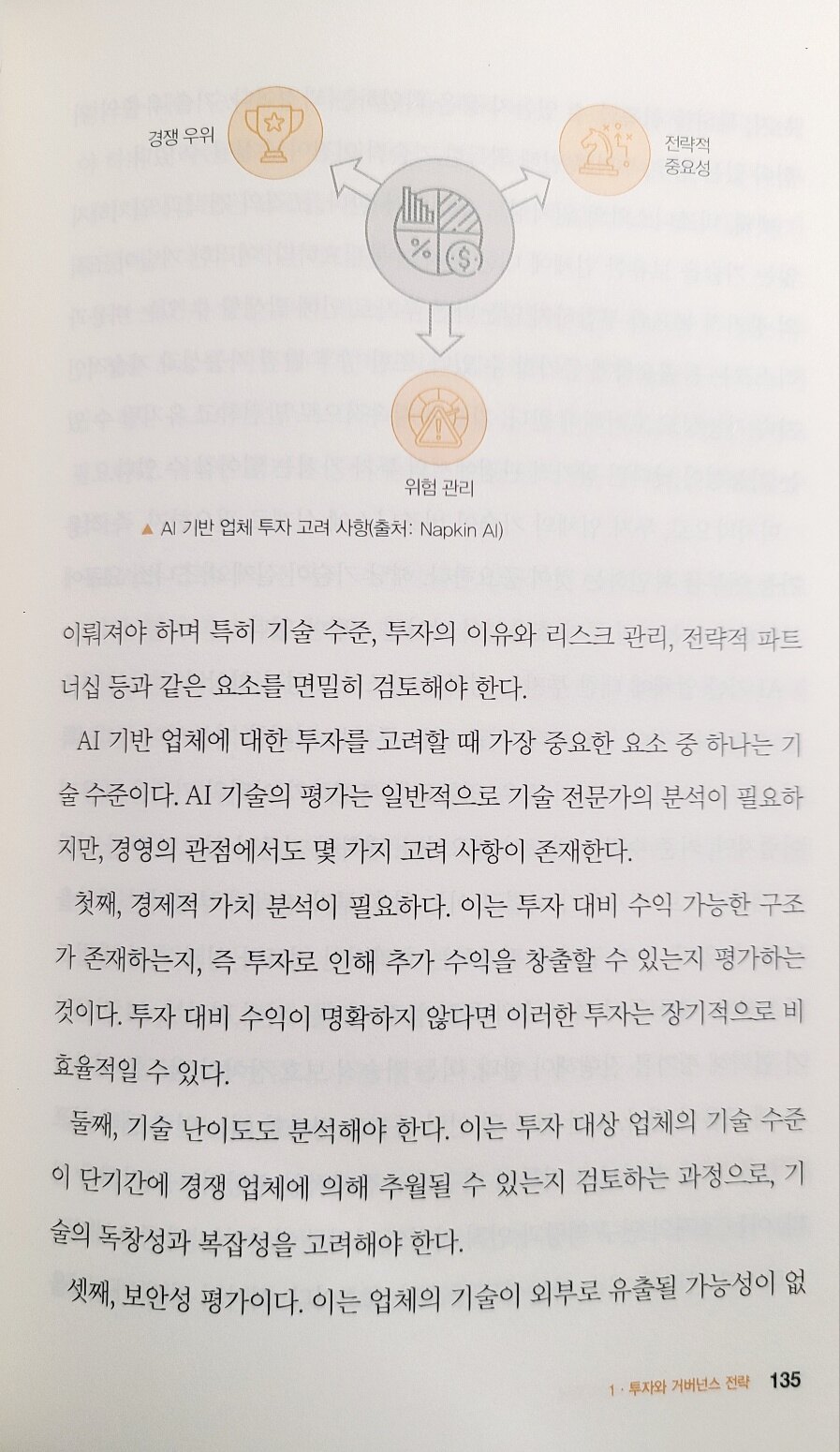 경쟁 우위

전략적 중요성

위험 관리

▲ AI 기반 업체 투자 고려 사항(출처: Napkin AI)

이뤄져야 하며 특히 기술 수준, 투자의 이유와 리스크 관리, 전략적 파트너십 등과 같은 요소를 면밀히 검토해야 한다.

AI 기반 업체에 대한 투자를 고려할 때 가장 중요한 요소 중 하나는 기술 수준이다. AI 기술의 평가는 일반적으로 기술 전문가의 분석이 필요하지만, 경영의 관점에서도 몇 가지 고려 사항이 존재한다.

첫째, 경제적 가치 분석이 필요하다. 이는 투자 대비 수익 가능한 구조가 존재하는지, 즉 투자로 인해 추가 수익을 창출할 수 있는지 평가하는 것이다. 투자 대비 수익이 명확하지 않다면 이러한 투자는 장기적으로 비효율적일 수 있다.

둘째, 기술 난이도도 분석해야 한다. 이는 투자 대상 업체의 기술 수준이 단기간에 경쟁 업체에 의해 추월될 수 있는지 검토하는 과정으로, 기술의 독창성과 복잡성을 고려해야 한다.

셋째, 보안성 평가이다. 이는 업체의 기술이 외부로 유출될 가능성이 없

1 · 투자와 거버넌스 전략 135